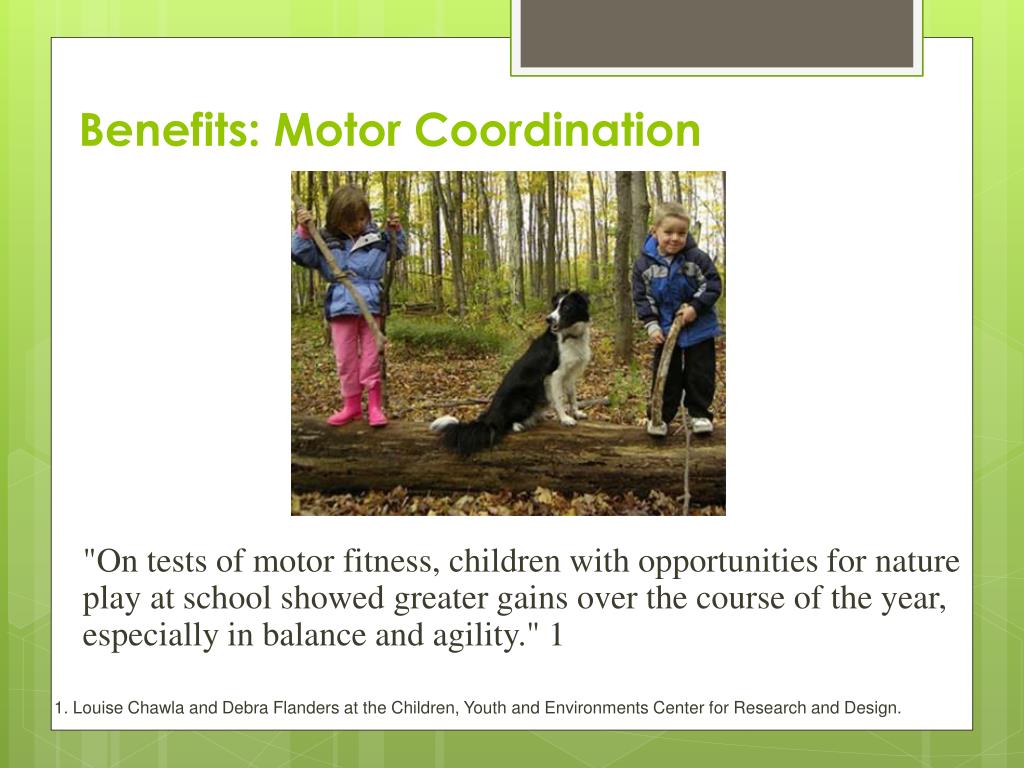 Benefits: Motor Coordination

"On tests of motor fitness, children with opportunities for nature play at school showed greater gains over the course of the year, especially in balance and agility." 1

1. Louise Chawla and Debra Flanders at the Children, Youth and Environments Center for Research and Design.